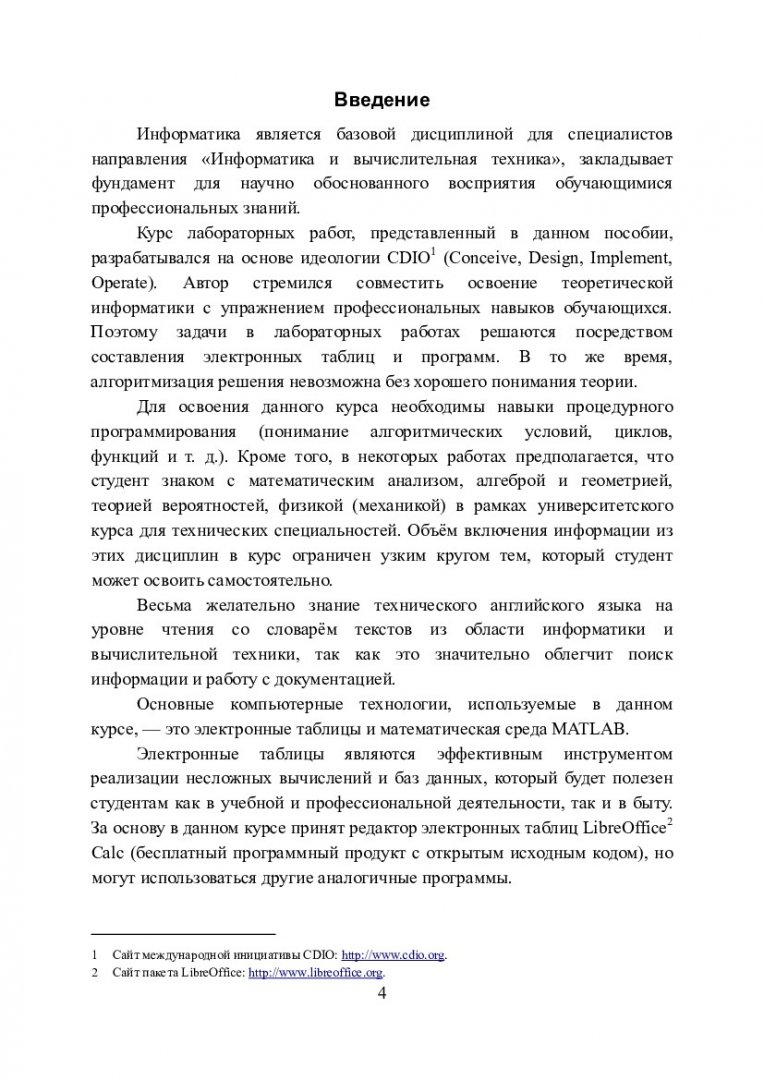 Введение

Информатика является базовой дисциплиной для специалистов направления «Информатика и вычислительная техника», закладывает фундамент для научно обоснованного восприятия обучающимися профессиональных знаний.

Курс лабораторных работ, представленный в данном пособии, разрабатывался на основе идеологии CDIO$^1$ (Conceive, Design, Implement, Operate). Автор стремился совместить освоение теоретической информатики с упражнением профессиональных навыков обучающихся. Поэтому задачи в лабораторных работах решаются посредством составления электронных таблиц и программ. В то же время, алгоритмизация решения невозможна без хорошего понимания теории.

Для освоения данного курса необходимы навыки процедурного программирования (понимание алгоритмических условий, циклов, функций и т. д.). Кроме того, в некоторых работах предполагается, что студент знаком с математическим анализом, алгеброй и геометрией, теорией вероятностей, физикой (механикой) в рамках университетского курса для технических специальностей. Объём включения информации из этих дисциплин в курс ограничен узким кругом тем, который студент может освоить самостоятельно.

Весьма желательно знание технического английского языка на уровне чтения со словарём текстов из области информатики и вычислительной техники, так как это значительно облегчит поиск информации и работу с документацией.

Основные компьютерные технологии, используемые в данном курсе, — это электронные таблицы и математическая среда MATLAB.

Электронные таблицы являются эффективным инструментом реализации несложных вычислений и баз данных, который будет полезен студентам как в учебной и профессиональной деятельности, так и в быту. За основу в данном курсе принят редактор электронных таблиц LibreOffice$^2$ Calc (бесплатный программный продукт с открытым исходным кодом), но могут использоваться другие аналогичные программы.

1 Сайт международной инициативы CDIO: http://www.cdio.org.
2 Сайт пакета LibreOffice: http://www.libreoffice.org.

4